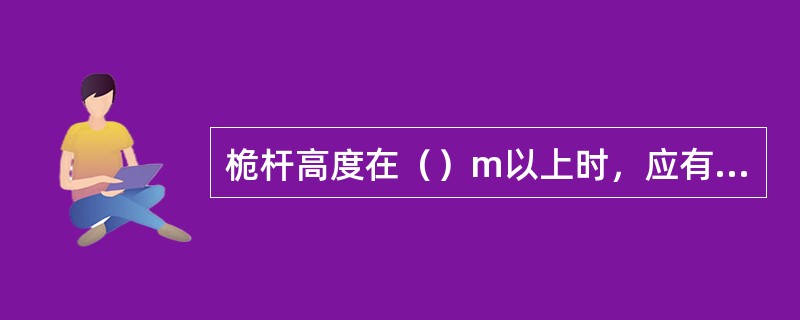 桅杆高度在（）m以上时，应有...